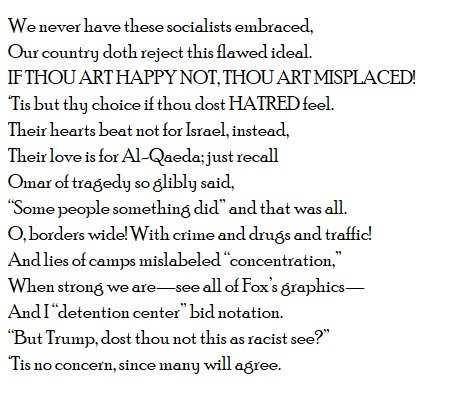 We never have these socialists embraced,
Our country doth reject this flawed ideal.
IF THOU ART HAPPY NOT, THOU ART MISPLACED!
'Tis but thy choice if thou dost HATRED feel.
Their hearts beat not for Israel, instead,
Their love is for Al-Qaeda; just recall
Omar of tragedy so glibly said,
"Some people something did" and that was all.
O, borders wide! With crime and drugs and traffic!
And lies of camps mislabeled "concentration,"
When strong we are—see all of Fox's graphics—
And I "detention center" bid notation.
"But Trump, dost thou not this as racist see?"
'Tis no concern, since many will agree.